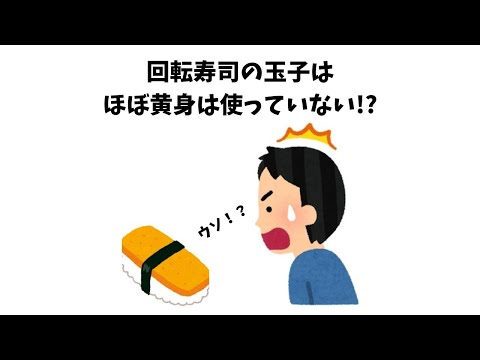 回転寿司の玉子は
ほぼ黄身は使っていない!?

ウソ！？